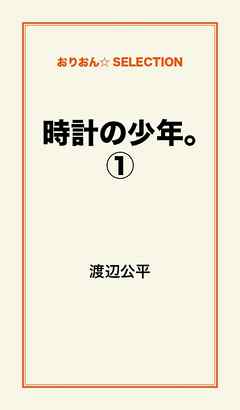 おりおん☆ SELECTION

時計の少年。
①

渡辺公平